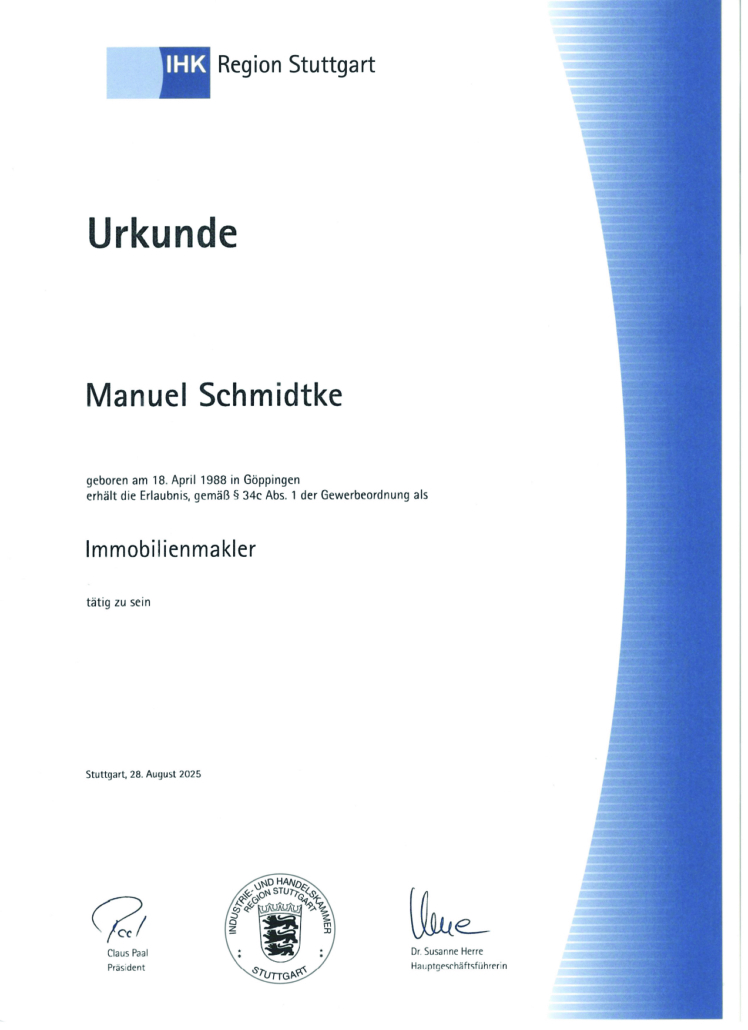 IHK Region Stuttgart

Urkunde

Manuel Schmidtke

geboren am 18. April 1988 in Göppingen
erhält die Erlaubnis, gemäß § 34c Abs. 1 der Gewerbeordnung als

Immobilienmakler

tätig zu sein

Stuttgart, 28. August 2025

Claus Paal
Präsident

INDUSTRIE- UND HANDELSKAMMER REGION STUTTGART
STUTTGART

Dr. Susanne Herre
Hauptgeschäftsführerin